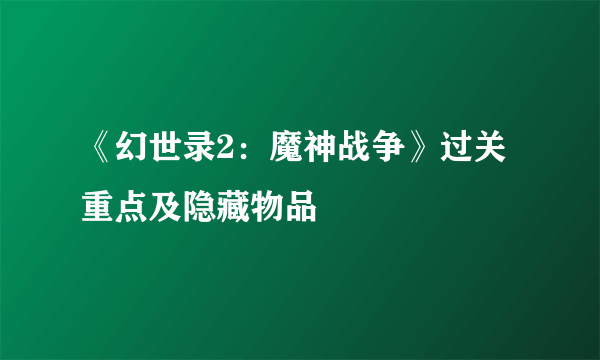 《幻世录2：魔神战争》过关重点及隐藏物品